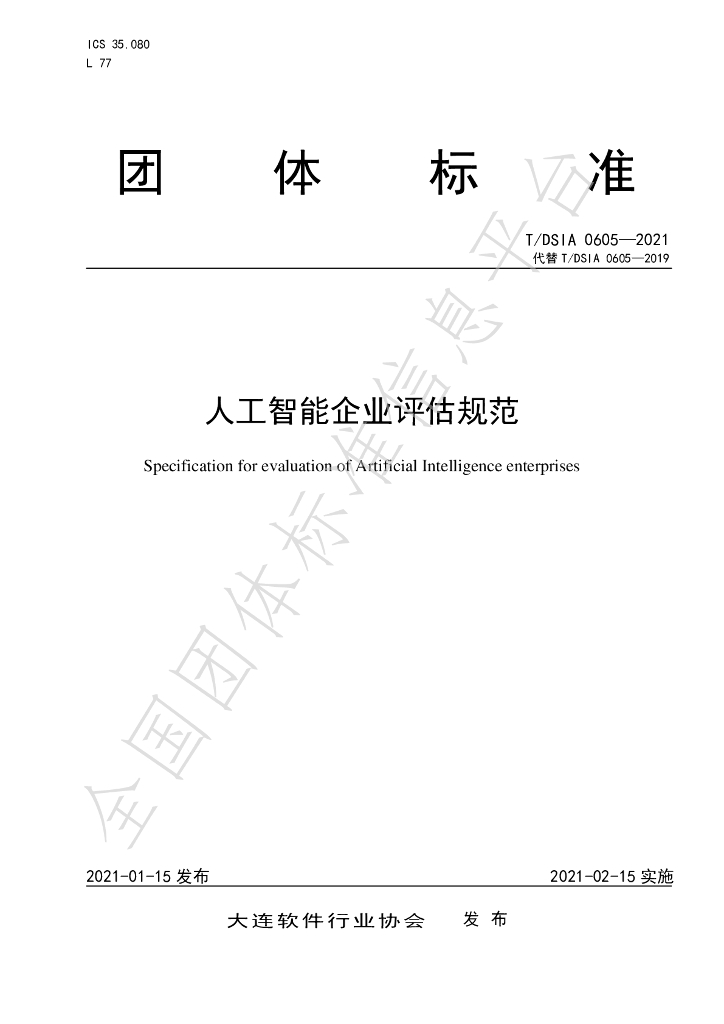 ICS 35.080
L 77

团 体 标 准

T/DSIA 0605—2021
代替T/DSIA 0605—2019

人工智能企业评估规范

Specification for evaluation of Artificial Intelligence enterprises

2021-01-15发布 2021-02-15实施

大连软件行业协会 发布

全国团体标准信息平台